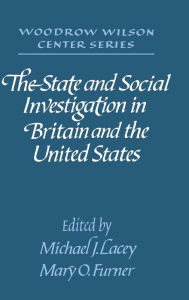 WOODROW WILSON
CENTER SERIES

The State and Social Investigation in Britain and the United States

Edited by
Michael J. Lacey
Mary O. Furner